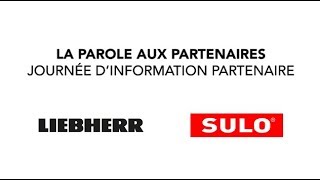 LA PAROLE AUX PARTENAIRES
JOURNÉE D'INFORMATION PARTENAIRE

LIEBHERR

SULO®